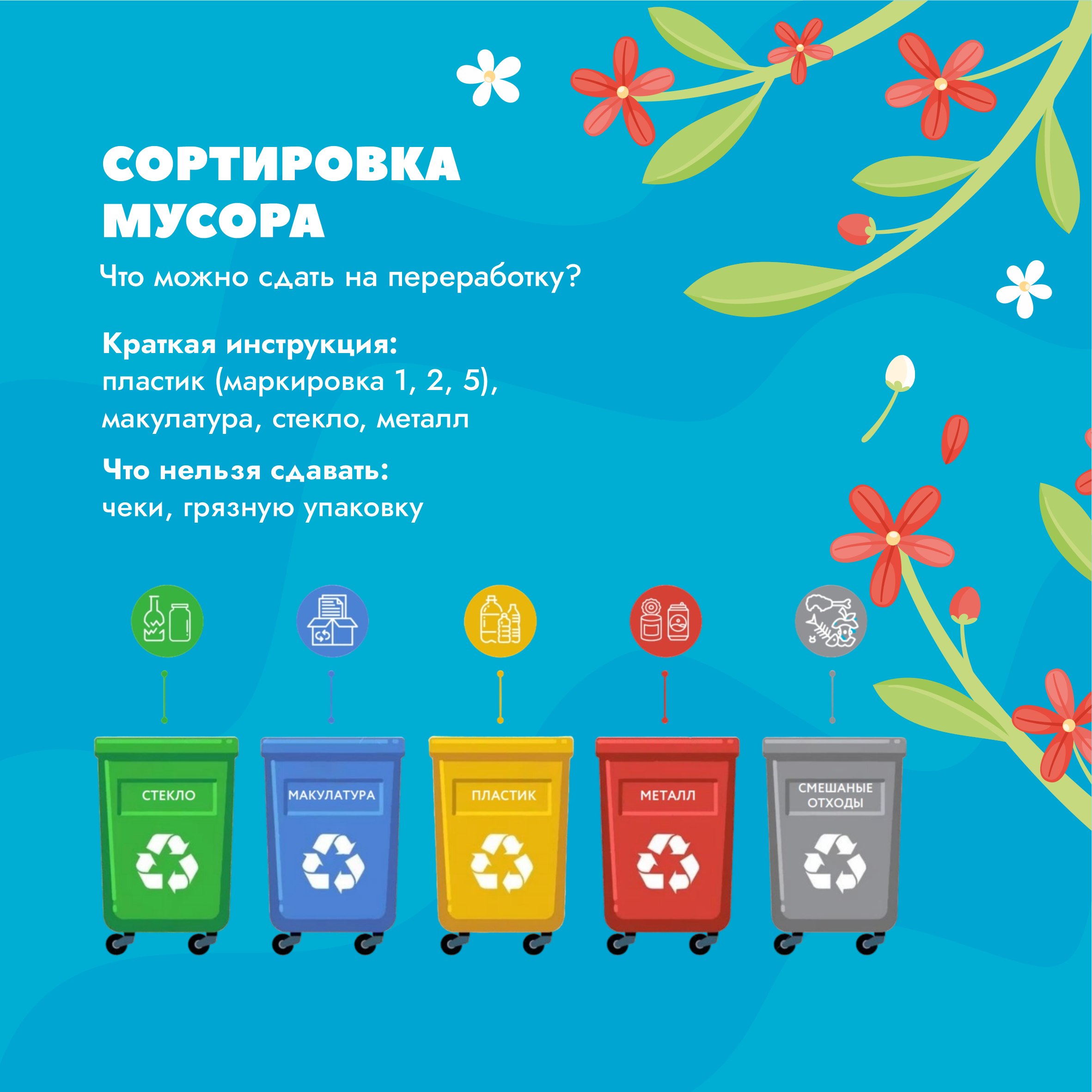 СОРТИРОВКА МУСОРА

Что можно сдать на переработку?

Краткая инструкция:
пластик (маркировка 1, 2, 5), макулатура, стекло, металл

Что нельзя сдавать:
чеки, грязную упаковку

СТЕКЛО

МАКУЛАТУРА

ПЛАСТИК

МЕТАЛЛ

СМЕШАНЫЕ ОТХОДЫ